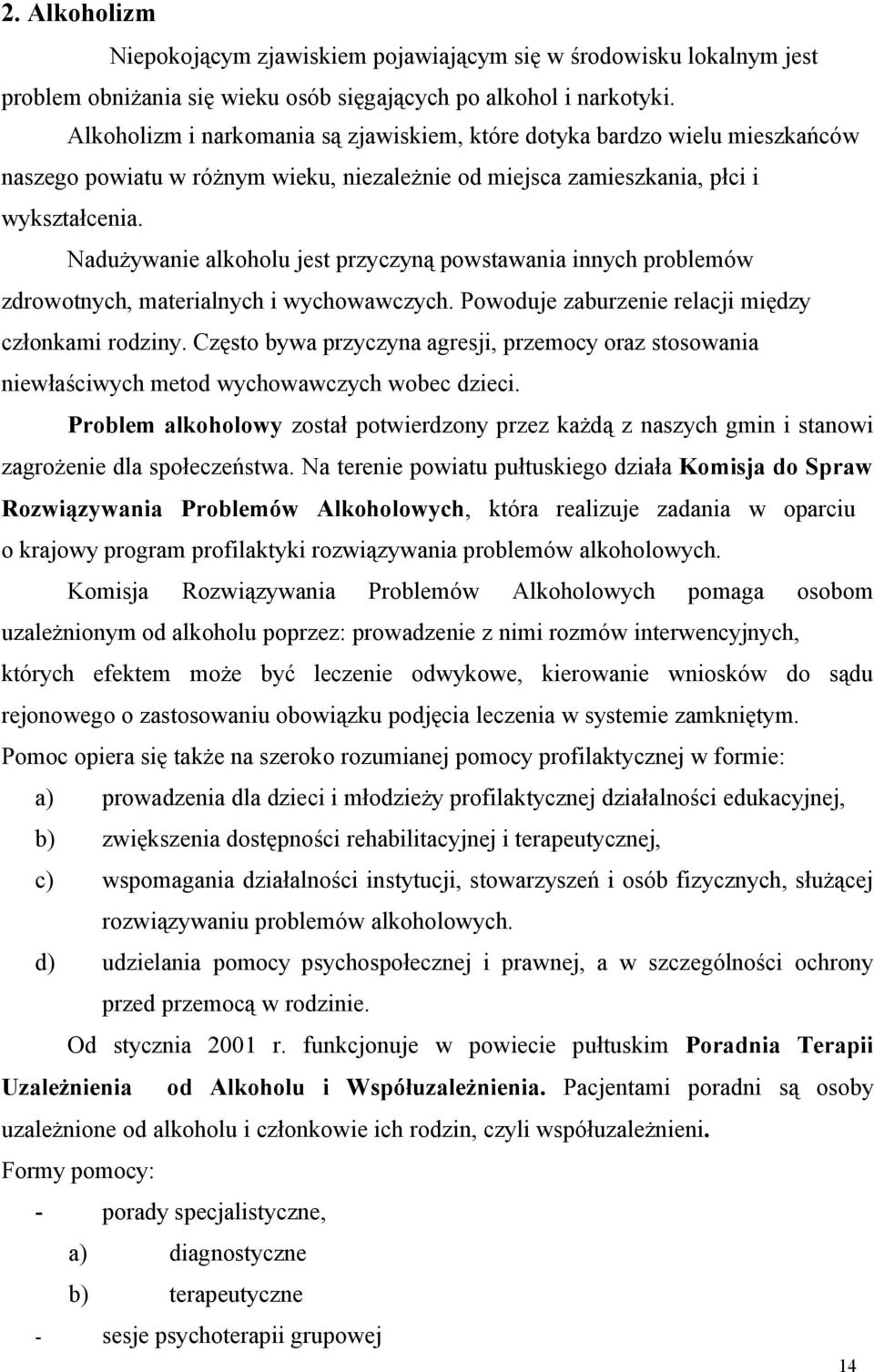 2. Alkoholizm

Niepokojącym zjawiskiem pojawiającym się w środowisku lokalnym jest problem obniżania się wieku osób sięgających po alkohol i narkotyki.

Alkoholizm i narkomania są zjawiskiem, które dotyka bardzo wielu mieszkańców naszego powiatu w różnym wieku, niezależnie od miejsca zamieszkania, płci i wykształcenia.

Nadużywanie alkoholu jest przyczyną powstawania innych problemów zdrowotnych, materialnych i wychowawczych. Powoduje zaburzenie relacji między członkami rodziny. Często bywa przyczyna agresji, przemocy oraz stosowania niewłaściwych metod wychowawczych wobec dzieci.

Problem alkoholowy został potwierdzony przez każdą z naszych gmin i stanowi zagrożenie dla społeczeństwa. Na terenie powiatu pułtuskiego działa Komisja do Spraw Rozwiązywania Problemów Alkoholowych, która realizuje zadania w oparciu o krajowy program profilaktyki rozwiązywania problemów alkoholowych.

Komisja Rozwiązywania Problemów Alkoholowych pomaga osobom uzależnionym od alkoholu poprzez: prowadzenie z nimi rozmów interwencyjnych, których efektem może być leczenie odwykowe, kierowanie wniosków do sądu rejonowego o zastosowaniu obowiązku podjęcia leczenia w systemie zamkniętym.

Pomoc opiera się także na szeroko rozumianej pomocy profilaktycznej w formie:

a) prowadzenia dla dzieci i młodzieży profilaktycznej działalności edukacyjnej,

b) zwiększenia dostępności rehabilitacyjnej i terapeutycznej,

c) wspomagania działalności instytucji, stowarzyszeń i osób fizycznych, służącej rozwiązywaniu problemów alkoholowych.

d) udzielania pomocy psychospołecznej i prawnej, a w szczególności ochrony przed przemocą w rodzinie.

Od stycznia 2001 r. funkcjonuje w powiecie pułtuskim Poradnia Terapii Uzależnienia od Alkoholu i Współuzależnienia. Pacjentami poradni są osoby uzależnione od alkoholu i członkowie ich rodzin, czyli współuzależnieni.

Formy pomocy:

- porady specjalistyczne,

a) diagnostyczne

b) terapeutyczne

- sesje psychoterapii grupowej

14